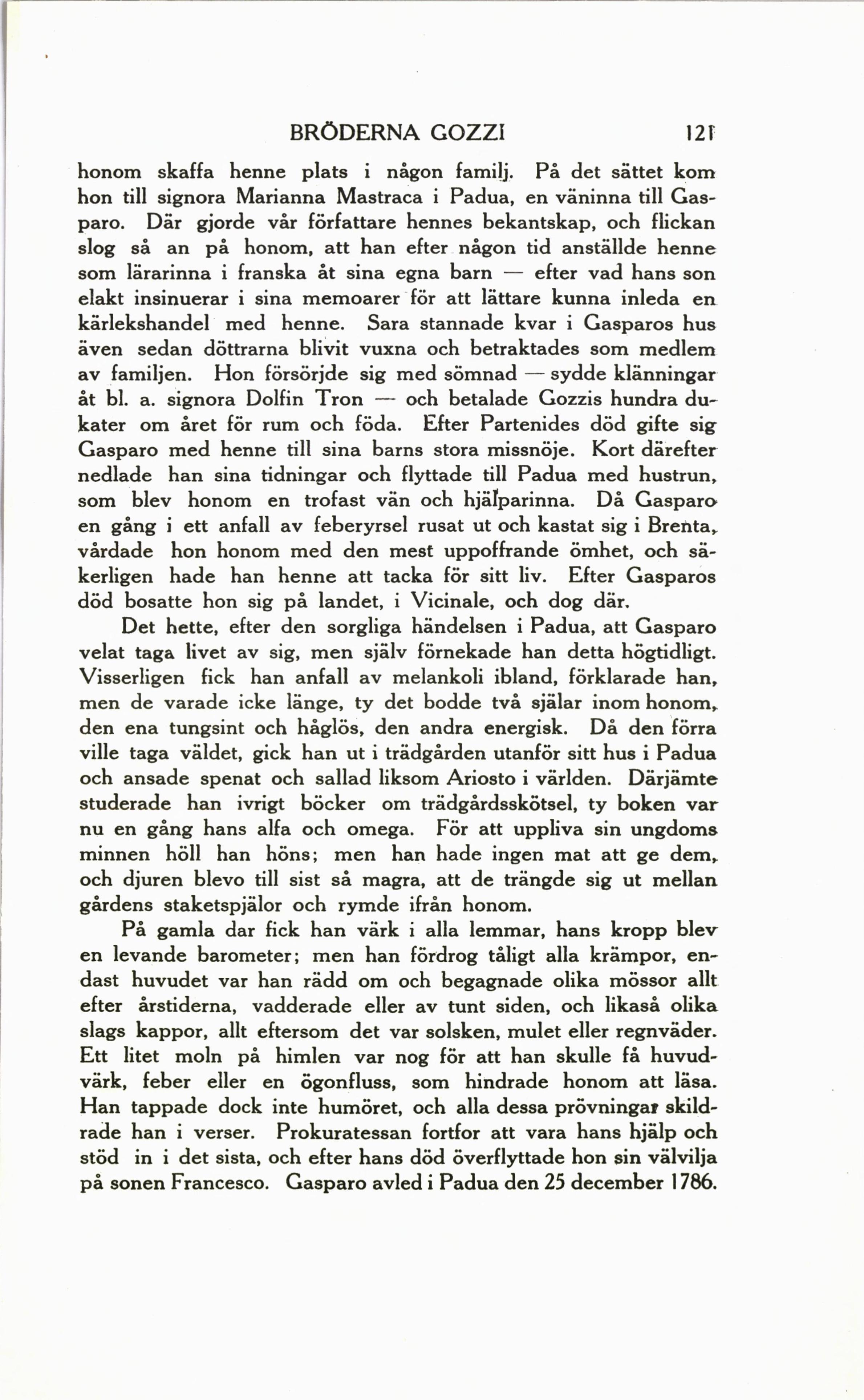 BRÖDERNA GOZZI 121

honom skaffa henne plats i någon familj. På det sättet kom hon till signora Marianna Mastraca i Padua, en väninna till Gasparo. Där gjorde vår författare hennes bekantskap, och flickan slog så an på honom, att han efter någon tid anställde henne som lärarinna i franska åt sina egna barn — efter vad hans son elakt insinuerar i sina memoarer för att lättare kunna inleda en kärlekshandel med henne. Sara stannade kvar i Gasparos hus även sedan döttrarna blivit vuxna och betraktades som medlem av familjen. Hon försörjde sig med sömnad — sydde klänningar åt bl. a. signora Dolfin Tron — och betalade Gozzis hundra dukater om året för rum och föda. Efter Partenides död gifte sig Gasparo med henne till sina barns stora missnöje. Kort därefter nedlade han sina tidningar och flyttade till Padua med hustrun, som blev honom en trofast vän och hjälparinna. Då Gasparo en gång i ett anfall av feberyrsel rusat ut och kastat sig i Brenta, vårdade hon honom med den mest uppoffrande ömhet, och säkerligen hade han henne att tacka för sitt liv. Efter Gasparos död bosatte hon sig på landet, i Vicinale, och dog där.

Det hette, efter den sorgliga händelsen i Padua, att Gasparo velat taga livet av sig, men själv förnekade han detta högtidligt. Visserligen fick han anfall av melankoli ibland, förklarade han, men de varade icke länge, ty det bodde två själar inom honom, den ena tungsint och håglös, den andra energisk. Då den förra ville taga väldet, gick han ut i trädgården utanför sitt hus i Padua och ansade spenat och sallad liksom Ariosto i världen. Därjämte studerade han ivrigt böcker om trädgårdsskötsel, ty boken var nu en gång hans alfa och omega. För att uppliva sin ungdoms minnen höll han höns; men han hade ingen mat att ge dem, och djuren blevo till sist så magra, att de trängde sig ut mellan gårdens staketspjälor och rymde ifrån honom.

På gamla dar fick han värk i alla lemmar, hans kropp blev en levande barometer; men han fördrog tåligt alla krämpor, endast huvudet var han rädd om och begagnade olika mössor allt efter årstiderna, vadderade eller av tunt siden, och likaså olika slags kappor, allt eftersom det var solsken, mulet eller regnväder. Ett litet moln på himlen var nog för att han skulle få huvudvärk, feber eller en ögonfluss, som hindrade honom att läsa. Han tappade dock inte humöret, och alla dessa prövningar skildrade han i verser. Prokuratessan fortfor att vara hans hjälp och stöd in i det sista, och efter hans död överflyttade hon sin välvilja på sonen Francesco. Gasparo avled i Padua den 25 december 1786.